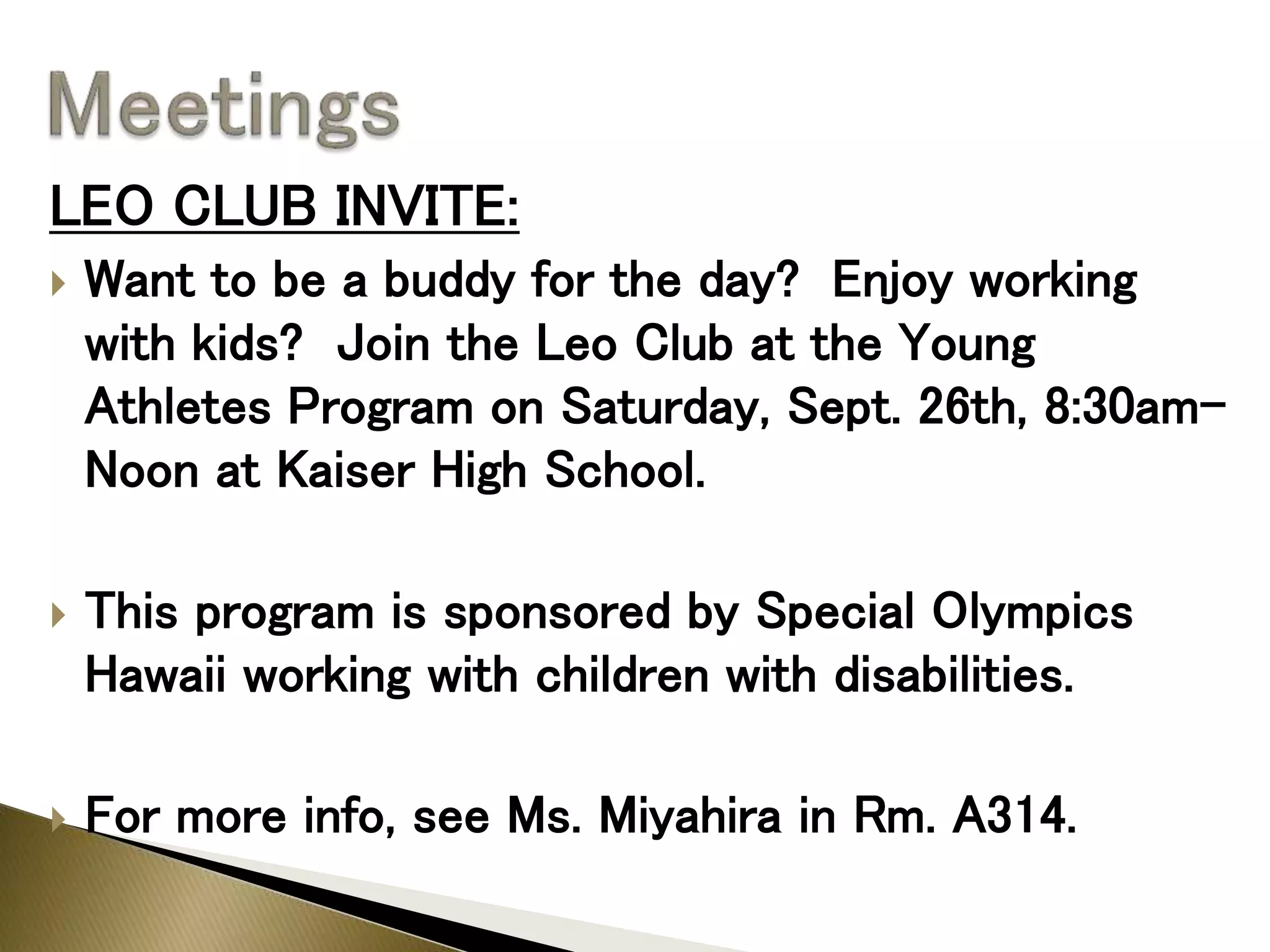 Meetings

LEO CLUB INVITE:

Want to be a buddy for the day? Enjoy working with kids? Join the Leo Club at the Young Athletes Program on Saturday, Sept. 26th, 8:30am-Noon at Kaiser High School.

This program is sponsored by Special Olympics Hawaii working with children with disabilities.

For more info, see Ms. Miyahira in Rm. A314.